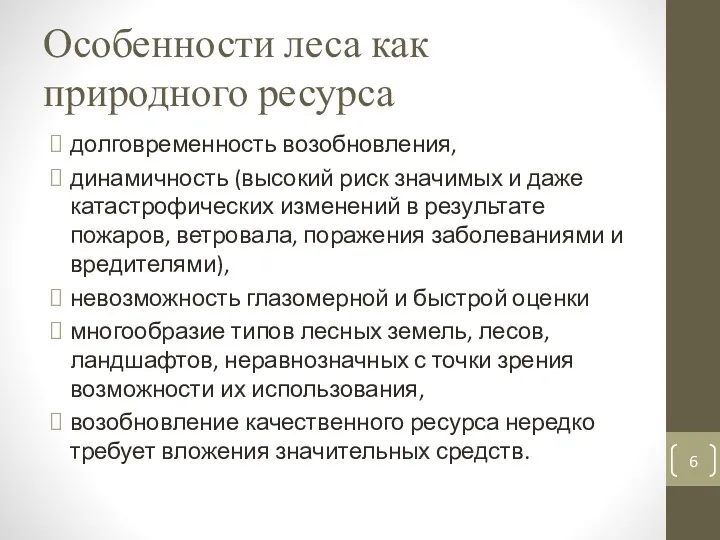 Особенности леса как природного ресурса

 долговременность возобновления,
 динамичность (высокий риск значимых и даже катастрофических изменений в результате пожаров, ветровала, поражения заболеваниями и вредителями),
 невозможность глазомерной и быстрой оценки
 многообразие типов лесных земель, лесов, ландшафтов, неравнозначных с точки зрения возможности их использования,
 возобновление качественного ресурса нередко требует вложения значительных средств.

6